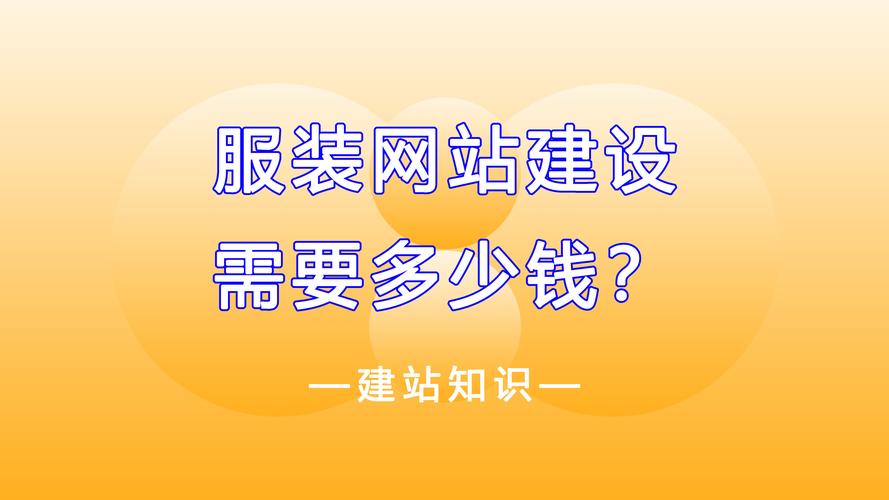 服装网站建设
需要多少钱？

—建站知识—